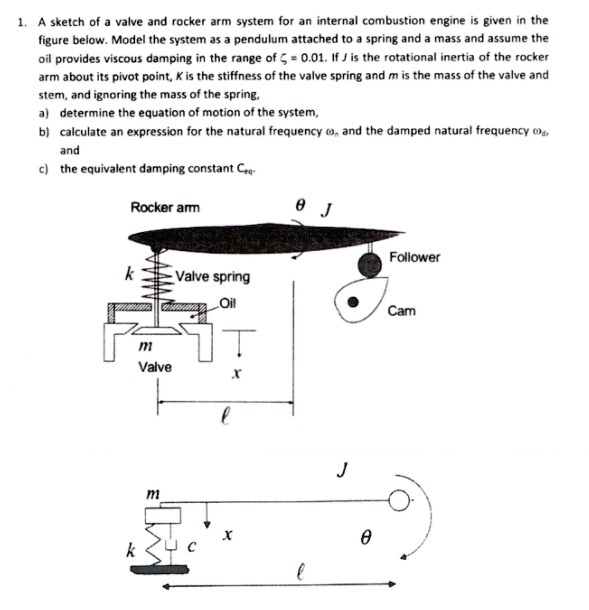 1. A sketch of a valve and rocker arm system for an internal combustion engine is given in the figure below. Model the system as a pendulum attached to a spring and a mass and assume the oil provides viscous damping in the range of $\zeta = 0.01$. If $J$ is the rotational inertia of the rocker arm about its pivot point, $K$ is the stiffness of the valve spring and $m$ is the mass of the valve and stem, and ignoring the mass of the spring,

a) determine the equation of motion of the system,

b) calculate an expression for the natural frequency $\omega_n$ and the damped natural frequency $\omega_d$, and

c) the equivalent damping constant $C_{eq}$.

Rocker arm

$\theta$ $J$

Follower

$k$

Valve spring

Oil

Cam

$m$

Valve

$x$

$\ell$

$J$

$m$

$x$

$\theta$

$k$

$c$

$\ell$